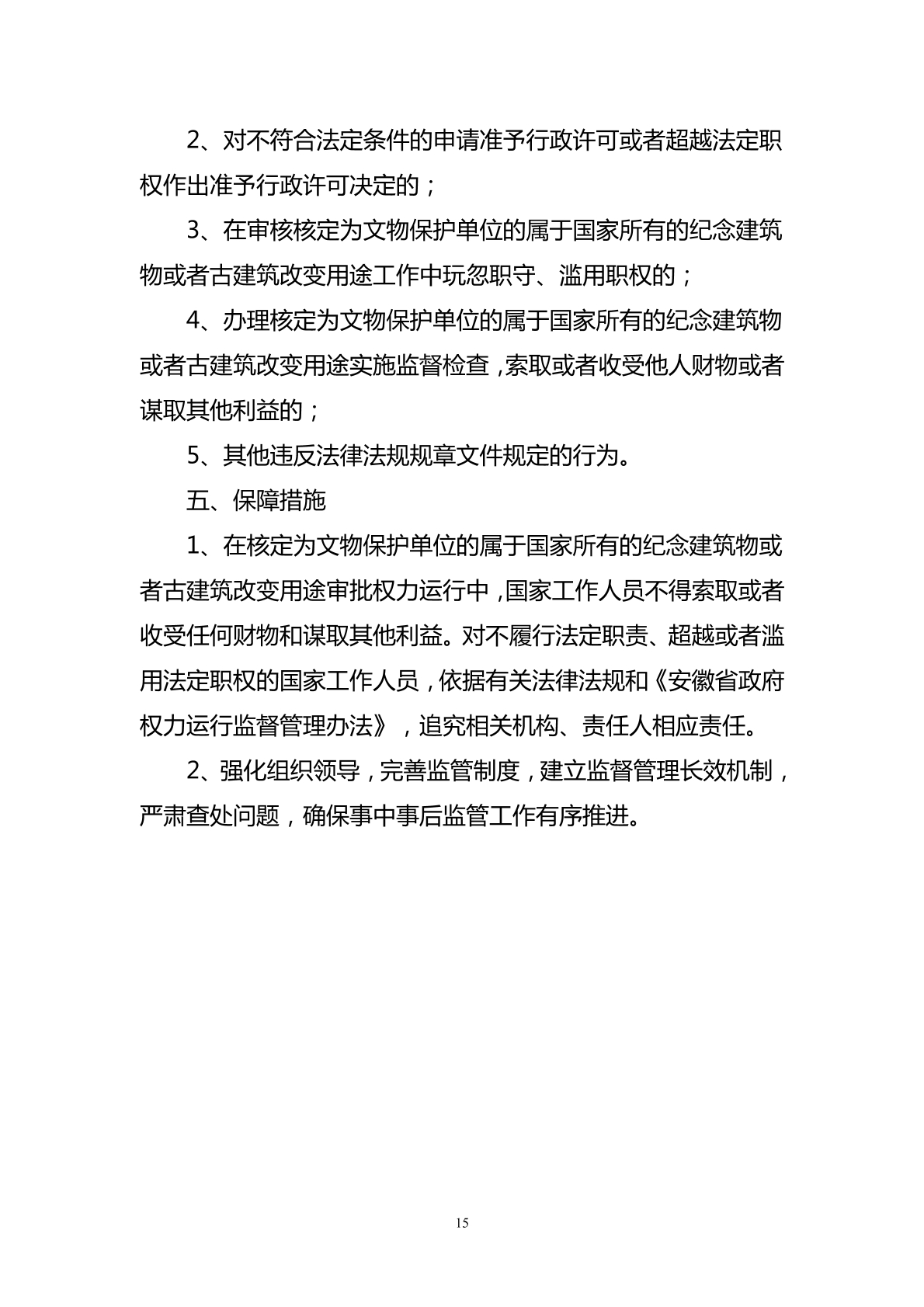 2、对不符合法定条件的申请准予行政许可或者超越法定职权作出准予行政许可决定的；

3、在审核核定为文物保护单位的属于国家所有的纪念建筑物或者古建筑改变用途工作中玩忽职守、滥用职权的；

4、办理核定为文物保护单位的属于国家所有的纪念建筑物或者古建筑改变用途实施监督检查，索取或者收受他人财物或者谋取其他利益的；

5、其他违反法律法规规章文件规定的行为。

五、保障措施

1、在核定为文物保护单位的属于国家所有的纪念建筑物或者古建筑改变用途审批权力运行中，国家工作人员不得索取或者收受任何财物和谋取其他利益。对不履行法定职责、超越或者滥用法定职权的国家工作人员，依据有关法律法规和《安徽省政府权力运行监督管理办法》，追究相关机构、责任人相应责任。

2、强化组织领导，完善监管制度，建立监督管理长效机制，严肃查处问题，确保事中事后监管工作有序推进。

15